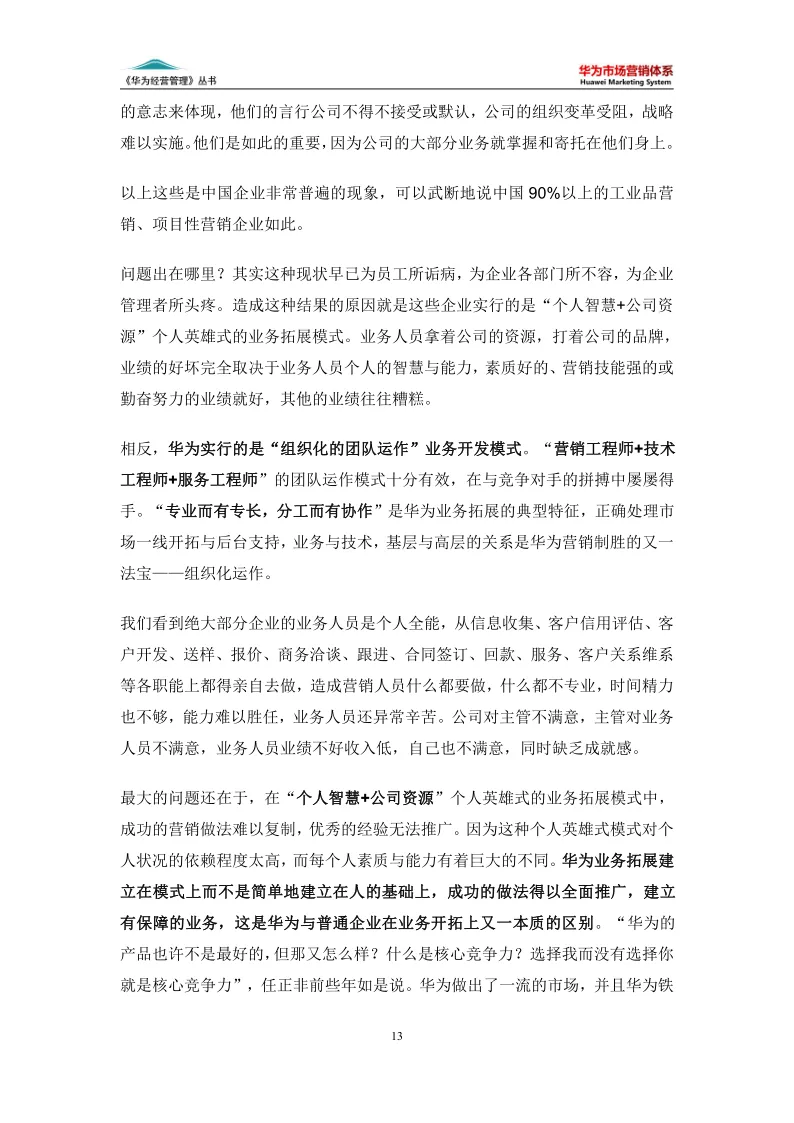 《华为经营管理》丛书

华为市场营销体系
Huawei Marketing System

的意志来体现，他们的言行公司不得不接受或默认，公司的组织变革受阻，战略难以实施。他们是如此的重要，因为公司的大部分业务就掌握和寄托在他们身上。

以上这些是中国企业非常普遍的现象，可以武断地说中国 90%以上的工业品营销、项目性营销企业如此。

问题出在哪里？其实这种现状早已为员工所诟病，为企业各部门所不容，为企业管理者所头疼。造成这种结果的原因就是这些企业实行的是“个人智慧+公司资源”个人英雄式的业务拓展模式。业务人员拿着公司的资源，打着公司的品牌，业绩的好坏完全取决于业务人员个人的智慧与能力，素质好的、营销技能强的或勤奋努力的业绩就好，其他的业绩往往糟糕。

相反，华为实行的是“组织化的团队运作”业务开发模式。“营销工程师+技术工程师+服务工程师”的团队运作模式十分有效，在与竞争对手的拼搏中屡屡得手。“专业而有专长，分工而有协作”是华为业务拓展的典型特征，正确处理市场一线开拓与后台支持，业务与技术，基层与高层的关系是华为营销制胜的又一法宝——组织化运作。

我们看到绝大部分企业的业务人员是个人全能，从信息收集、客户信用评估、客户开发、送样、报价、商务洽谈、跟进、合同签订、回款、服务、客户关系维系等各职能上都得亲自去做，造成营销人员什么都要做，什么都不专业，时间精力也不够，能力难以胜任，业务人员还异常辛苦。公司对主管不满意，主管对业务人员不满意，业务人员业绩不好收入低，自己也不满意，同时缺乏成就感。

最大的问题还在于，在“个人智慧+公司资源”个人英雄式的业务拓展模式中，成功的营销做法难以复制，优秀的经验无法推广。因为这种个人英雄式模式对个人状况的依赖程度太高，而每个人素质与能力有着巨大的不同。华为业务拓展建立在模式上而不是简单地建立在人的基础上，成功的做法得以全面推广，建立有保障的业务，这是华为与普通企业在业务开拓上又一本质的区别。“华为的产品也许不是最好的，但那又怎么样？什么是核心竞争力？选择我而没有选择你就是核心竞争力”，任正非前些年如是说。华为做出了一流的市场，并且华为铁

13